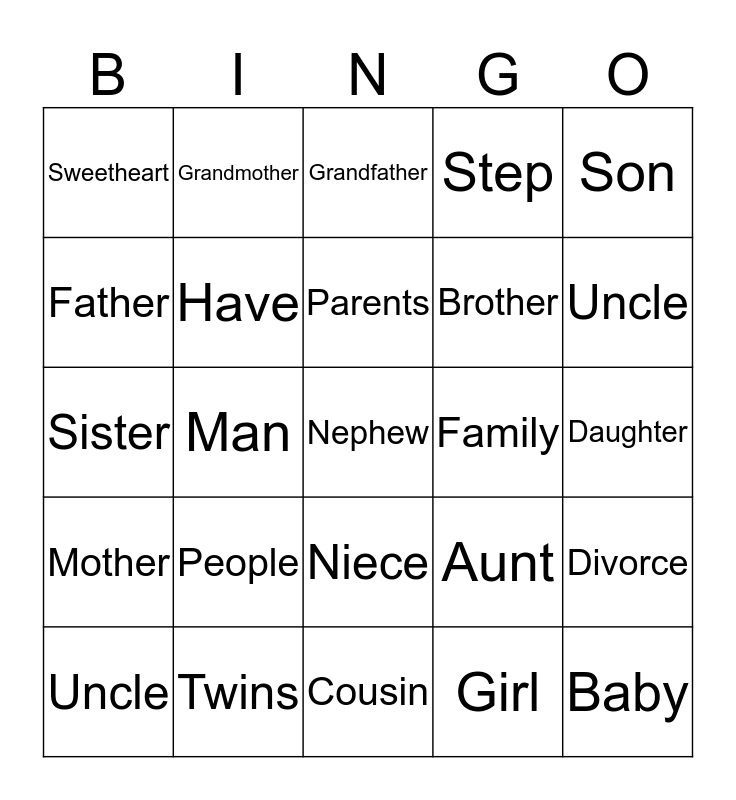 | B | I | N | G | O |
|---|---|---|---|---|
| Sweetheart | Grandmother | Grandfather | Step | Son |
| Father | Have | Parents | Brother | Uncle |
| Sister | Man | Nephew | Family | Daughter |
| Mother | People | Niece | Aunt | Divorce |
| Uncle | Twins | Cousin | Girl | Baby |